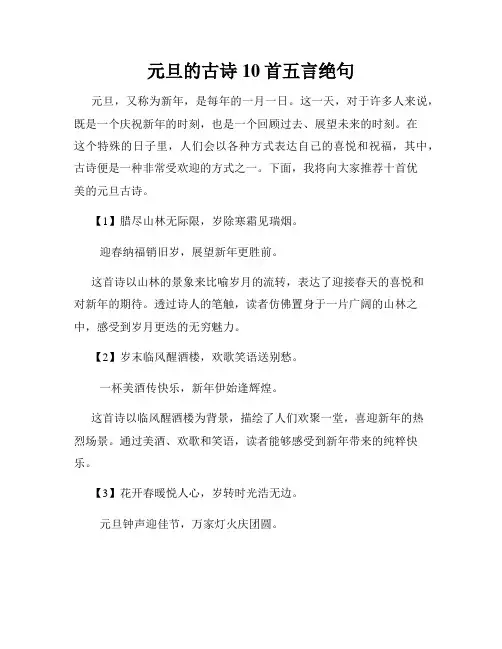 元旦的古诗 10 首五言绝句

元旦，又称为新年，是每年的一月一日。这一天，对于许多人来说，既是一个庆祝新年的时刻，也是一个回顾过去、展望未来的时刻。在这个特殊的日子里，人们会以各种方式表达自己的喜悦和祝福，其中，古诗便是一种非常受欢迎的方式之一。下面，我将向大家推荐十首优美的元旦古诗。

【1】腊尽山林无际限，岁除寒霜见瑞烟。

迎春纳福销旧岁，展望新年更胜前。

这首诗以山林的景象来比喻岁月的流转，表达了迎接春天的喜悦和对新年的期待。透过诗人的笔触，读者仿佛置身于一片广阔的山林之中，感受到岁月更迭的无穷魅力。

【2】岁末临风醒酒楼，欢歌笑语送别愁。

一杯美酒传快乐，新年伊始逢辉煌。

这首诗以临风醒酒楼为背景，描绘了人们欢聚一堂，喜迎新年的热烈场景。通过美酒、欢歌和笑语，读者能够感受到新年带来的纯粹快乐。

【3】花开春暖悦人心，岁转时光浩无边。

元旦钟声迎佳节，万家灯火庆团圆。